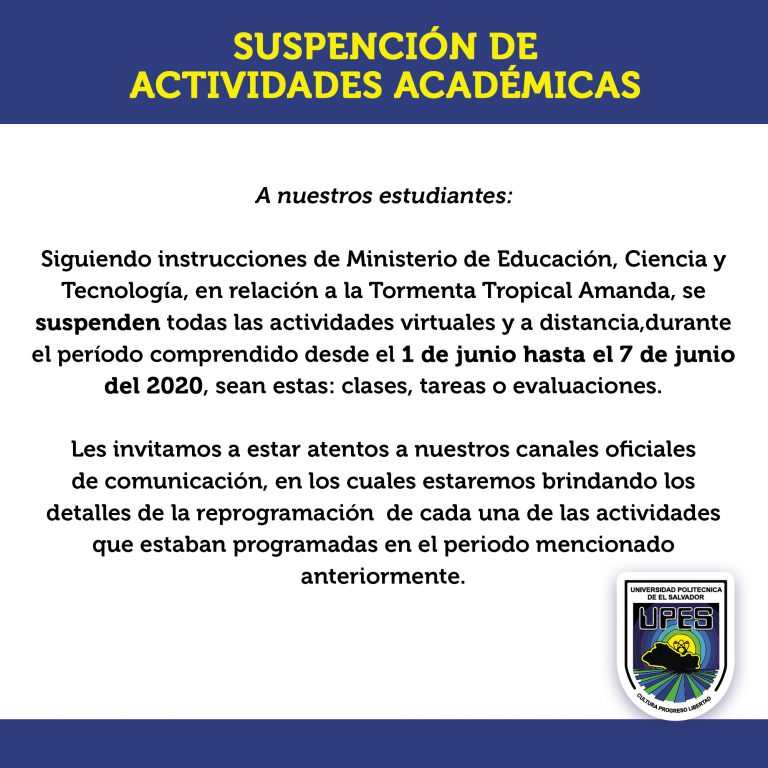 SUSPENCIÓN DE ACTIVIDADES ACADÉMICAS

A nuestros estudiantes:

Siguiendo instrucciones de Ministerio de Educación, Ciencia y Tecnología, en relación a la Tormenta Tropical Amanda, se suspenden todas las actividades virtuales y a distancia,durante el período comprendido desde el 1 de junio hasta el 7 de junio del 2020, sean estas: clases, tareas o evaluaciones.

Les invitamos a estar atentos a nuestros canales oficiales de comunicación, en los cuales estaremos brindando los detalles de la reprogramación de cada una de las actividades que estaban programadas en el periodo mencionado anteriormente.

UNIVERSIDAD POLITECNICA DE EL SALVADOR
UPES
CULTURA PROGRESO LIBERTAD